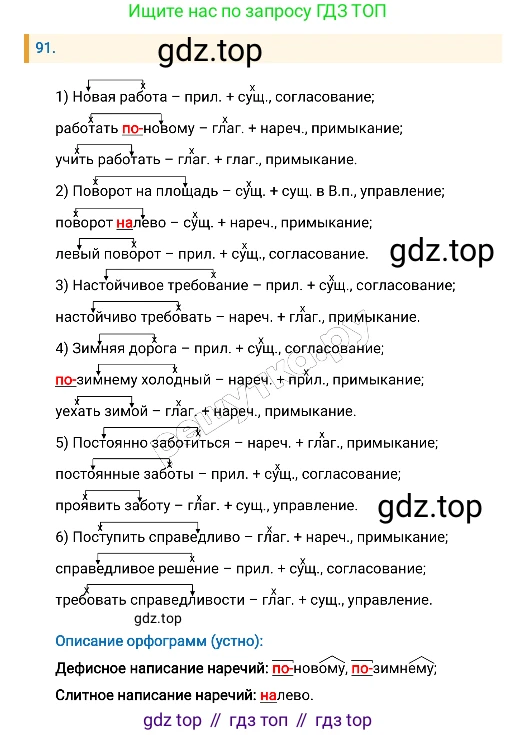 Ищите нас по запросу ГДЗ ТОП

91.

gdz.top

1) Новая работа – прил. + сущ., согласование;

работать по-новому – глаг. + нареч., примыкание;

учить работать – глаг. + глаг., примыкание.

2) Поворот на площадь – сущ. + сущ. в В.п., управление;

поворот налево – сущ. + нареч., примыкание;

левый поворот – прил. + сущ., согласование.

gdz.top

3) Настойчивое требование – прил. + сущ., согласование;

настойчиво требовать – нареч. + глаг., примыкание.

4) Зимняя дорога – прил. + сущ., согласование;

по-зимнему холодный – нареч. + прил., примыкание;

уехать зимой – глаг. + нареч., примыкание.

5) Постоянно заботиться – нареч. + глаг., примыкание;

постоянные заботы – прил. + сущ., согласование;

проявить заботу – глаг. + сущ., управление.

gdz.top

6) Поступить справедливо – глаг. + нареч., примыкание;

справедливое решение – прил. + сущ., согласование;

требовать справедливости – глаг. + сущ., управление.

gdz.top

Описание орфограмм (устно):

Дефисное написание наречий: по-новому, по-зимнему;

Слитное написание наречий: налево.

gdz top // гдз топ // гдз top